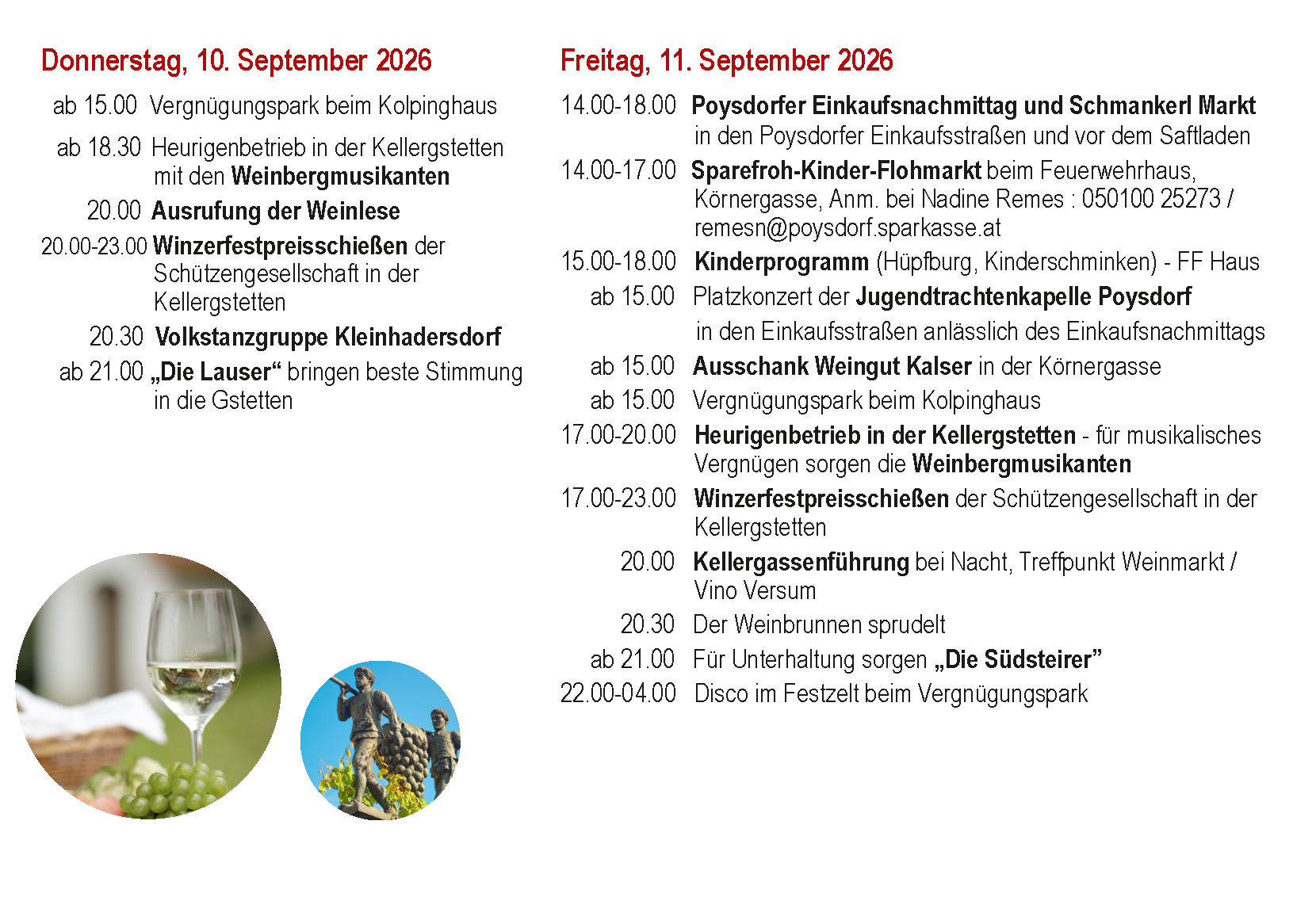 Donnerstag, 10. September 2026

ab 15.00 Vergnügungspark beim Kolpinghaus

ab 18.30 Heurigenbetrieb in der Kellergstetten mit den Weinbergmusikanten

20.00 Ausrufung der Weinlese

20.00-23.00 Winzerfestpreisschießen der Schützengesellschaft in der Kellergstetten

20.30 Volkstanzgruppe Kleinhadersdorf

ab 21.00 „Die Lauser“ bringen beste Stimmung in die Gstetten

Freitag, 11. September 2026

14.00-18.00 Poysdorfer Einkaufsnachmittag und Schmankerl Markt in den Poysdorfer Einkaufsstraßen und vor dem Saftladen

14.00-17.00 Sparefroh-Kinder-Flohmarkt beim Feuerwehrhaus, Körnergasse, Anm. bei Nadine Remes : 050100 25273 / remesn@poysdorf.sparkasse.at

15.00-18.00 Kinderprogramm (Hüpfburg, Kinderschminken) - FF Haus

ab 15.00 Platzkonzert der Jugendtrachtenkapelle Poysdorf in den Einkaufsstraßen anlässlich des Einkaufsnachmittags

ab 15.00 Ausschank Weingut Kalser in der Körnergasse

ab 15.00 Vergnügungspark beim Kolpinghaus

17.00-20.00 Heurigenbetrieb in der Kellergstetten - für musikalisches Vergnügen sorgen die Weinbergmusikanten

17.00-23.00 Winzerfestpreisschießen der Schützengesellschaft in der Kellergstetten

20.00 Kellergassenführung bei Nacht, Treffpunkt Weinmarkt / Vino Versum

20.30 Der Weinbrunnen sprudelt

ab 21.00 Für Unterhaltung sorgen „Die Südsteirer"

22.00-04.00 Disco im Festzelt beim Vergnügungspark